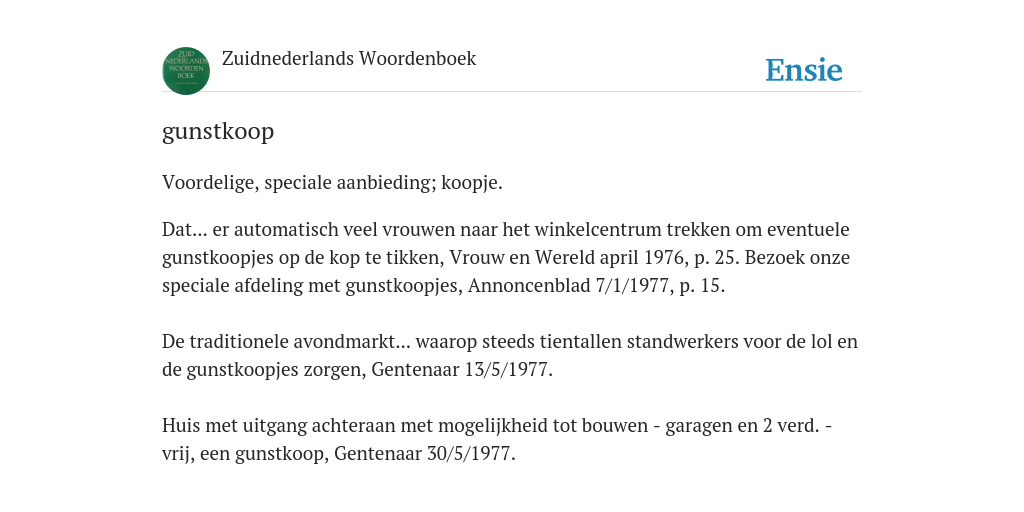 ZUID NEDERLANDS WOORDEN BOEK

Zuidnederlands Woordenboek

Ensie

gunstkoop

Voordelige, speciale aanbieding; koopje.

Dat... er automatisch veel vrouwen naar het winkelcentrum trekken om eventuele gunstkoopjes op de kop te tikken, Vrouw en Wereld april 1976, p. 25. Bezoek onze speciale afdeling met gunstkoopjes, Annoncenblad 7/1/1977, p. 15.

De traditionele avondmarkt... waarop steeds tientallen standwerkers voor de lol en de gunstkoopjes zorgen, Gentenaar 13/5/1977.

Huis met uitgang achteraan met mogelijkheid tot bouwen - garagen en 2 verd. - vrij, een gunstkoop, Gentenaar 30/5/1977.